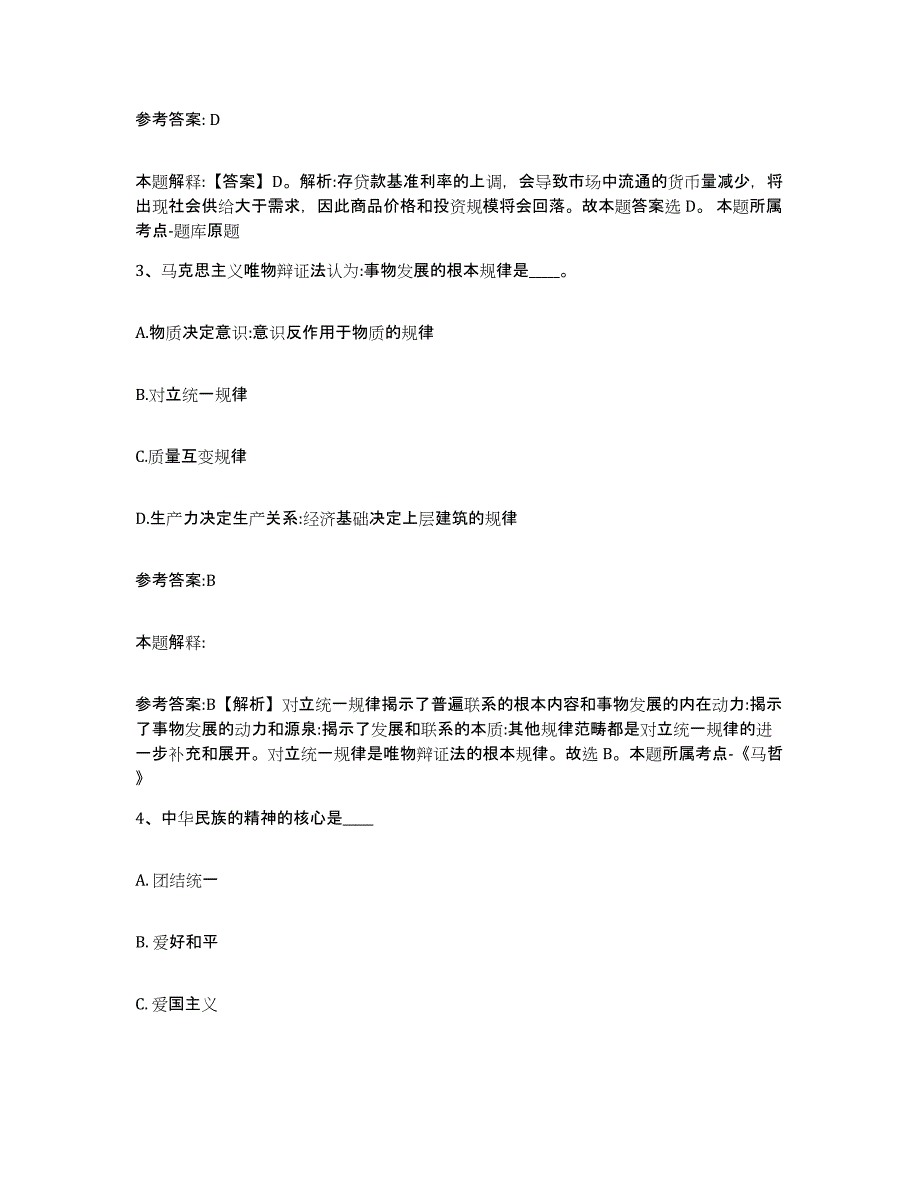 参考答案: D

本题解释:【答案】D。解析:存贷款基准利率的上调，会导致市场中流通的货币量减少，将出现社会供给大于需求，因此商品价格和投资规模将会回落。故本题答案选 D。 本题所属考点-题库原题

3、马克思主义唯物辩证法认为:事物发展的根本规律是____。

A.物质决定意识:意识反作用于物质的规律

B.对立统一规律

C.质量互变规律

D.生产力决定生产关系:经济基础决定上层建筑的规律

参考答案:B

本题解释:

参考答案:B【解析】对立统一规律揭示了普遍联系的根本内容和事物发展的内在动力:揭示了事物发展的动力和源泉:揭示了发展和联系的本质:其他规律范畴都是对立统一规律的进一步补充和展开。对立统一规律是唯物辩证法的根本规律。故选 B。本题所属考点-《马哲》

4、中华民族的精神的核心是____

A. 团结统一

B. 爱好和平

C. 爱国主义